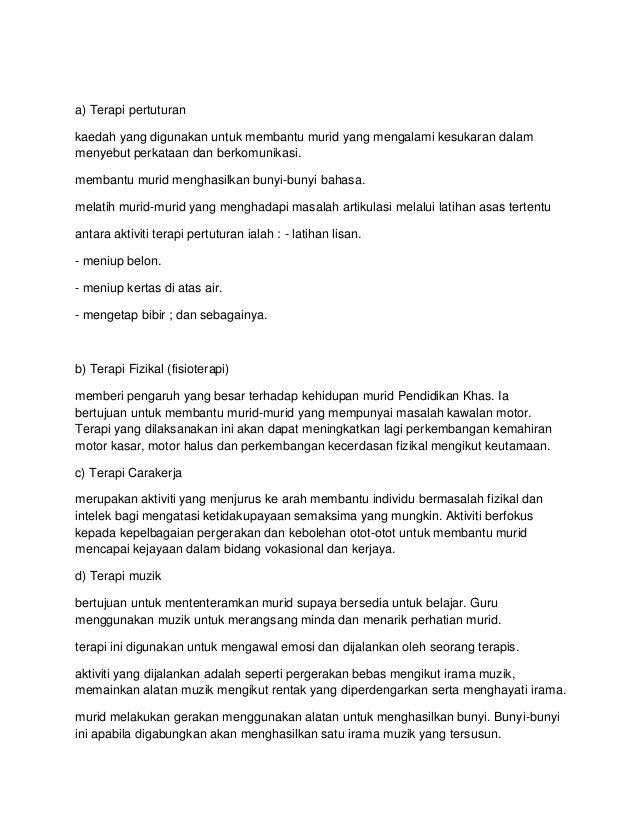 a) Terapi pertuturan

kaedah yang digunakan untuk membantu murid yang mengalami kesukaran dalam menyebut perkataan dan berkomunikasi.

membantu murid menghasilkan bunyi-bunyi bahasa.

melatih murid-murid yang menghadapi masalah artikulasi melalui latihan asas tertentu

antara aktiviti terapi pertuturan ialah : - latihan lisan.

- meniup belon.

- meniup kertas di atas air.

- mengetap bibir ; dan sebagainya.

b) Terapi Fizikal (fisioterapi)

memberi pengaruh yang besar terhadap kehidupan murid Pendidikan Khas. Ia bertujuan untuk membantu murid-murid yang mempunyai masalah kawalan motor. Terapi yang dilaksanakan ini akan dapat meningkatkan lagi perkembangan kemahiran motor kasar, motor halus dan perkembangan kecerdasan fizikal mengikut keutamaan.

c) Terapi Carakerja

merupakan aktiviti yang menjurus ke arah membantu individu bermasalah fizikal dan intelek bagi mengatasi ketidakupayaan semaksima yang mungkin. Aktiviti berfokus kepada kepelbagaian pergerakan dan kebolehan otot-otot untuk membantu murid mencapai kejayaan dalam bidang vokasional dan kerjaya.

d) Terapi muzik

bertujuan untuk mententeramkan murid supaya bersedia untuk belajar. Guru menggunakan muzik untuk merangsang minda dan menarik perhatian murid.

terapi ini digunakan untuk mengawal emosi dan dijalankan oleh seorang terapis.

aktiviti yang dijalankan adalah seperti pergerakan bebas mengikut irama muzik, memainkan alatan muzik mengikut rentak yang diperdengarkan serta menghayati irama.

murid melakukan gerakan menggunakan alatan untuk menghasilkan bunyi. Bunyi-bunyi ini apabila digabungkan akan menghasilkan satu irama muzik yang tersusun.